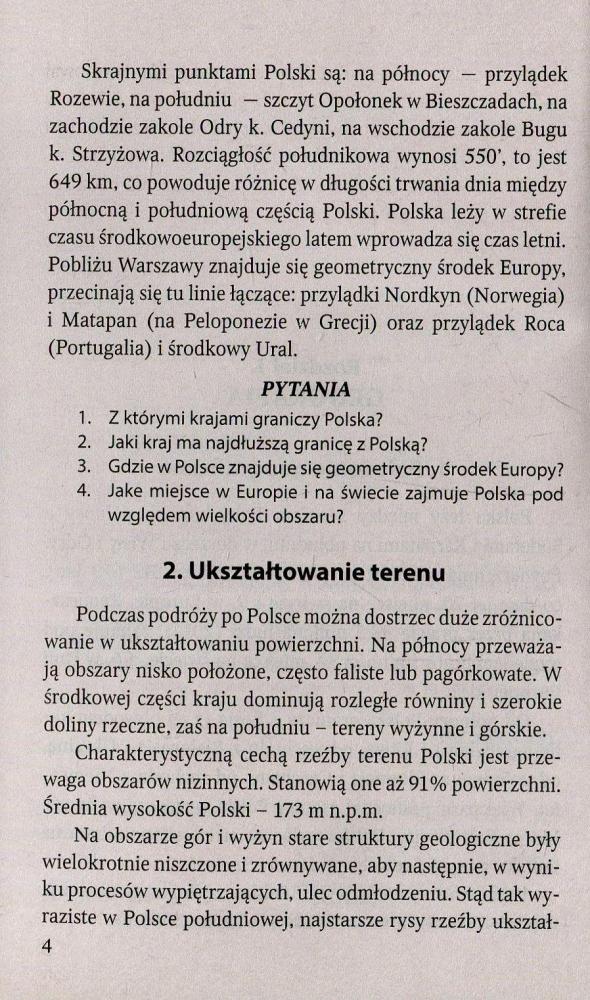 Skrajnymi punktami Polski są: na północy — przylądek Rozewie, na południu — szczyt Opołonek w Bieszczadach, na zachodzie zakole Odry k. Cedyni, na wschodzie zakole Bugu k. Strzyżowa. Rozciągłość południkowa wynosi 550', to jest 649 km, co powoduje różnicę w długości trwania dnia między północną i południową częścią Polski. Polska leży w strefie czasu środkowoeuropejskiego latem wprowadza się czas letni. Pobliżu Warszawy znajduje się geometryczny środek Europy, przecinają się tu linie łączące: przylądki Nordkyn (Norwegia) i Matapan (na Peloponezie w Grecji) oraz przylądek Roca (Portugalia) i środkowy Ural.

PYTANIA

1. Z którymi krajami graniczy Polska?
2. Jaki kraj ma najdłuższą granicę z Polską?
3. Gdzie w Polsce znajduje się geometryczny środek Europy?
4. Jake miejsce w Europie i na świecie zajmuje Polska pod względem wielkości obszaru?

2. Ukształtowanie terenu

Podczas podróży po Polsce można dostrzec duże zróżnicowanie w ukształtowaniu powierzchni. Na północy przeważają obszary nisko położone, często faliste lub pagórkowate. W środkowej części kraju dominują rozległe równiny i szerokie doliny rzeczne, zaś na południu – tereny wyżynne i górskie.

Charakterystyczną cechą rzeźby terenu Polski jest przewaga obszarów nizinnych. Stanowią one aż 91% powierzchni. Średnia wysokość Polski – 173 m n.p.m.

Na obszarze gór i wyżyn stare struktury geologiczne były wielokrotnie niszczone i zrównywane, aby następnie, w wyniku procesów wypiętrzających, ulec odmłodzeniu. Stąd tak wyraziste w Polsce południowej, najstarsze rysy rzeźby ukształ-

4